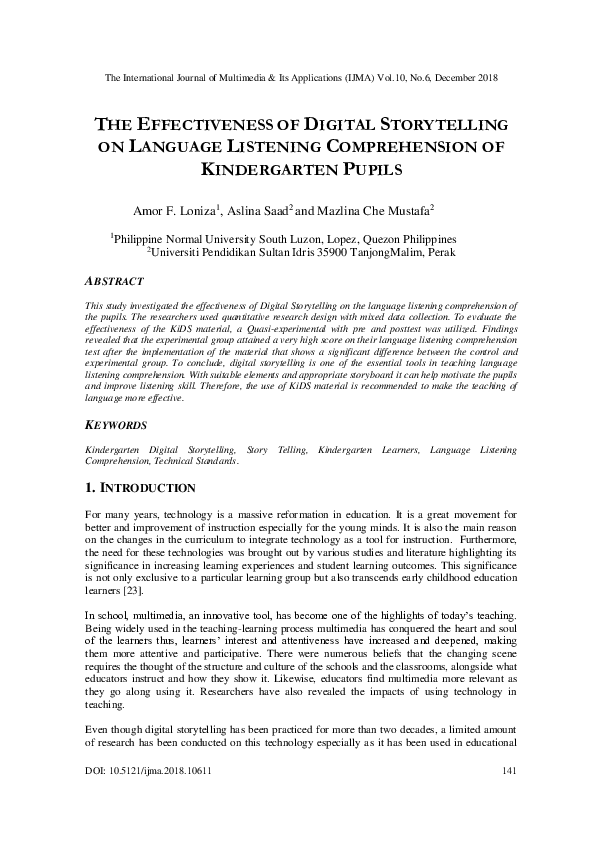 The International Journal of Multimedia & Its Applications (IJMA) Vol.10, No.6, December 2018

THE EFFECTIVENESS OF DIGITAL STORYTELLING ON LANGUAGE LISTENING COMPREHENSION OF KINDERGARTEN PUPILS

Amor F. Loniza$^1$, Aslina Saad$^2$ and Mazlina Che Mustafa$^2$

$^1$Philippine Normal University South Luzon, Lopez, Quezon Philippines
$^2$Universiti Pendidikan Sultan Idris 35900 TanjongMalim, Perak

ABSTRACT

This study investigated the effectiveness of Digital Storytelling on the language listening comprehension of the pupils. The researchers used quantitative research design with mixed data collection. To evaluate the effectiveness of the KiDS material, a Quasi-experimental with pre and posttest was utilized. Findings revealed that the experimental group attained a very high score on their language listening comprehension test after the implementation of the material that shows a significant difference between the control and experimental group. To conclude, digital storytelling is one of the essential tools in teaching language listening comprehension. With suitable elements and appropriate storyboard it can help motivate the pupils and improve listening skill. Therefore, the use of KiDS material is recommended to make the teaching of language more effective.

KEYWORDS

Kindergarten Digital Storytelling, Story Telling, Kindergarten Learners, Language Listening Comprehension, Technical Standards.

1. INTRODUCTION

For many years, technology is a massive reformation in education. It is a great movement for better and improvement of instruction especially for the young minds. It is also the main reason on the changes in the curriculum to integrate technology as a tool for instruction. Furthermore, the need for these technologies was brought out by various studies and literature highlighting its significance in increasing learning experiences and student learning outcomes. This significance is not only exclusive to a particular learning group but also transcends early childhood education learners [23].

In school, multimedia, an innovative tool, has become one of the highlights of today's teaching. Being widely used in the teaching-learning process multimedia has conquered the heart and soul of the learners thus, learners' interest and attentiveness have increased and deepened, making them more attentive and participative. There were numerous beliefs that the changing scene requires the thought of the structure and culture of the schools and the classrooms, alongside what educators instruct and how they show it. Likewise, educators find multimedia more relevant as they go along using it. Researchers have also revealed the impacts of using technology in teaching.

Even though digital storytelling has been practiced for more than two decades, a limited amount of research has been conducted on this technology especially as it has been used in educational

DOI: 10.5121/ijma.2018.10611 141